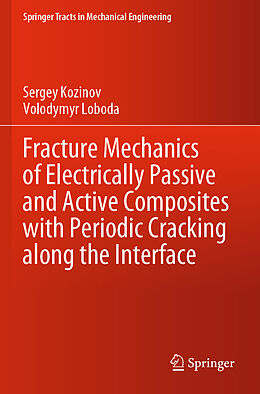 Springer Tracts in Mechanical Engineering

Sergey Kozinov
Volodymyr Loboda

Fracture Mechanics of Electrically Passive and Active Composites with Periodic Cracking along the Interface

Springer